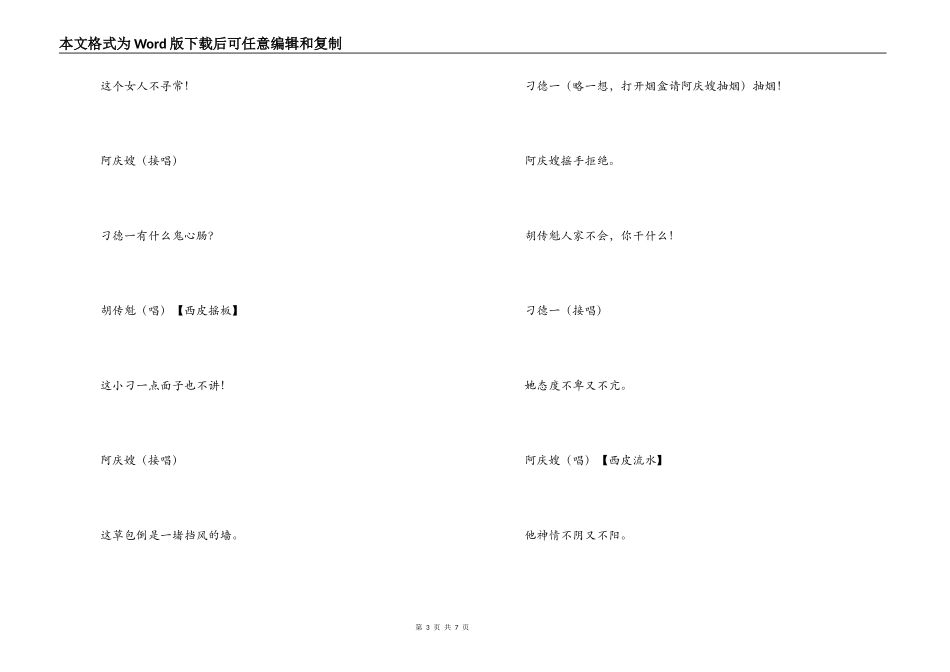 本文格式为Word版下载后可任意编辑和复制

这个女人不寻常!

阿庆嫂（接唱）

刁德一有什么鬼心肠?

胡传魁（唱）【西皮摇板】

这小刁一点面子也不讲!

阿庆嫂（接唱）

这草包倒是一堵挡风的墙。

刁德一（略一想，打开烟盒请阿庆嫂抽烟）抽烟!

阿庆嫂摇手拒绝。

胡传魁人家不会，你干什么!

刁德一（接唱）

她态度不卑又不亢。

阿庆嫂（唱）【西皮流水】

他神情不阴又不阳。

第 3 页 共 7 页